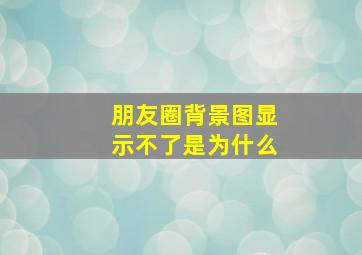 朋友圈背景图显示不了是为什么